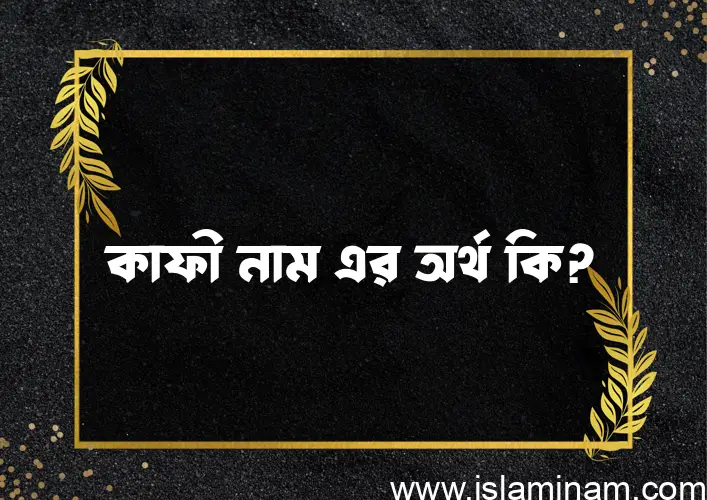 কাফী নাম এর অর্থ কি?

www.islaminam.com